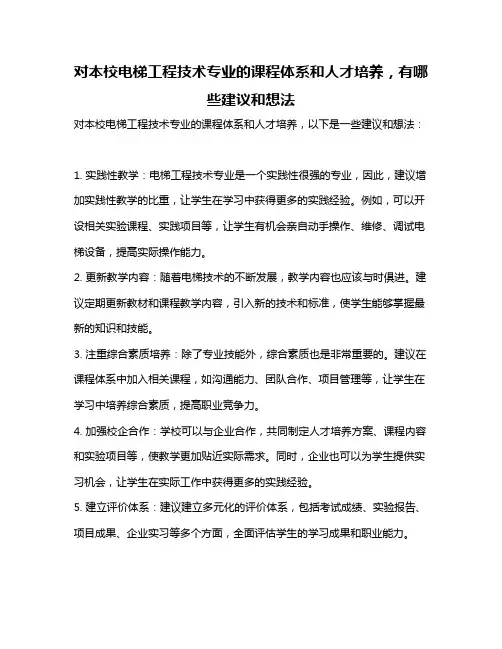 对本校电梯工程技术专业的课程体系和人才培养，有哪些建议和想法

对本校电梯工程技术专业的课程体系和人才培养，以下是一些建议和想法：

1. 实践性教学：电梯工程技术专业是一个实践性很强的专业，因此，建议增加实践性教学的比重，让学生在学习中获得更多的实践经验。例如，可以开设相关实验课程、实践项目等，让学生有机会亲自动手操作、维修、调试电梯设备，提高实际操作能力。

2. 更新教学内容：随着电梯技术的不断发展，教学内容也应该与时俱进。建议定期更新教材和课程教学内容，引入新的技术和标准，使学生能够掌握最新的知识和技能。

3. 注重综合素质培养：除了专业技能外，综合素质也是非常重要的。建议在课程体系中加入相关课程，如沟通能力、团队合作、项目管理等，让学生在学习中培养综合素质，提高职业竞争力。

4. 加强校企合作：学校可以与企业合作，共同制定人才培养方案、课程内容和实验项目等，使教学更加贴近实际需求。同时，企业也可以为学生提供实习机会，让学生在实际工作中获得更多的实践经验。

5. 建立评价体系：建议建立多元化的评价体系，包括考试成绩、实验报告、项目成果、企业实习等多个方面，全面评估学生的学习成果和职业能力。